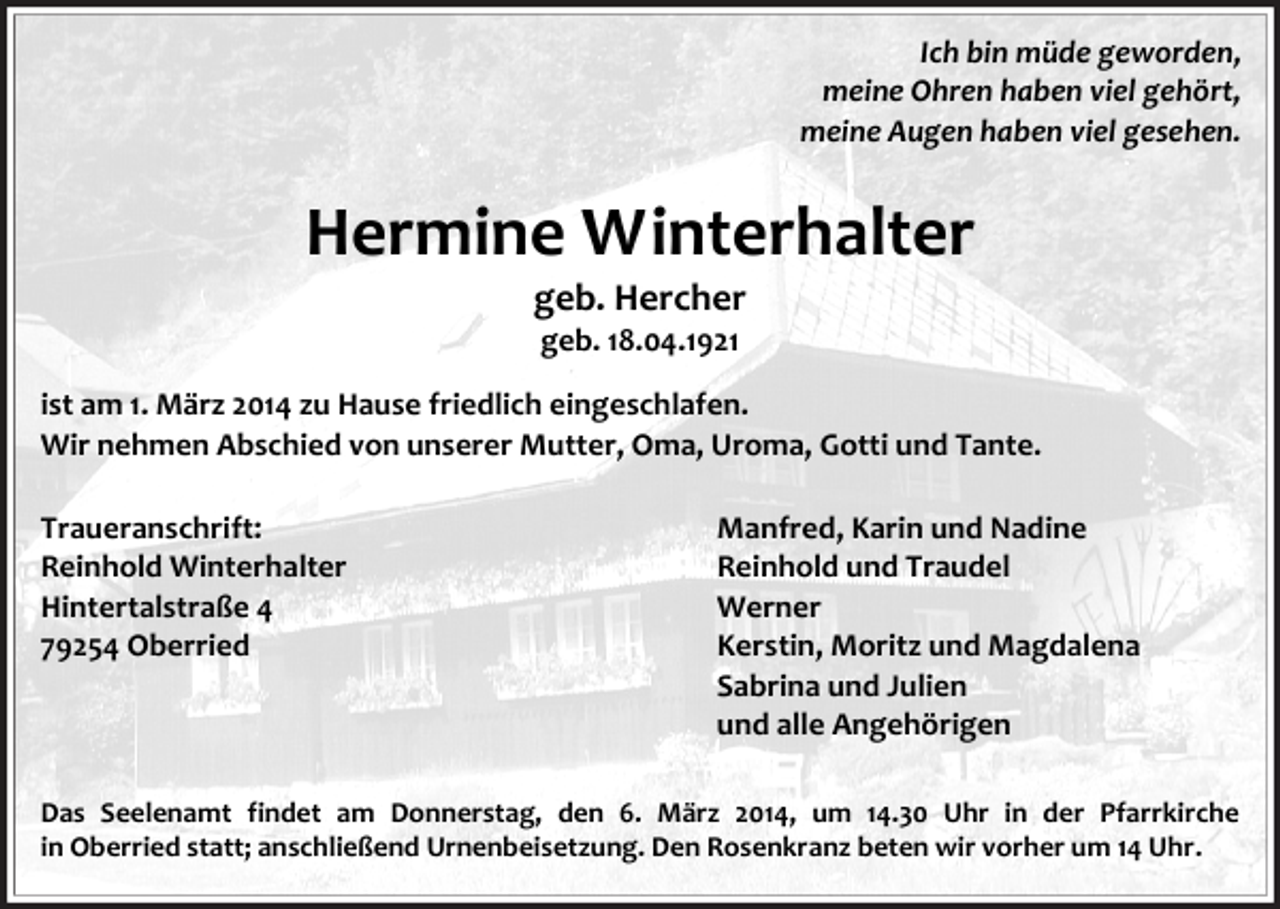 Ich bin müde geworden,
meine Ohren haben viel gehört,
meine Augen haben viel gesehen.

Hermine Winterhalter

geb. Hercher
geb. 18.04.1921

ist am 1. März 2014 zu Hause friedlich eingeschlafen.
Wir nehmen Abschied von unserer Mutter, Oma, Uroma, Gotti und Tante.

Traueranschrift:
Reinhold Winterhalter
Hintertalstraße 4
79254 Oberried

Manfred, Karin und Nadine
Reinhold und Traudel
Werner
Kerstin, Moritz und Magdalena
Sabrina und Julien
und alle Angehörigen

Das Seelenamt findet am Donnerstag, den 6. März 2014, um 14.30 Uhr in der Pfarrkirche in Oberried statt; anschließend Urnenbeisetzung. Den Rosenkranz beten wir vorher um 14 Uhr.